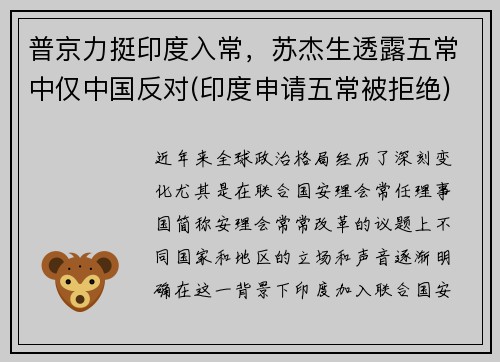 普京力挺印度入常，苏杰生透露五常中仅中国反对(印度申请五常被拒绝)

近年来全球政治格局经历了深刻变化尤其是在联合国安理会常任理事国简称安理会常常改革的议题上不同国家和地区的立场和声音逐渐明确在这一背景下印度加入联合国安